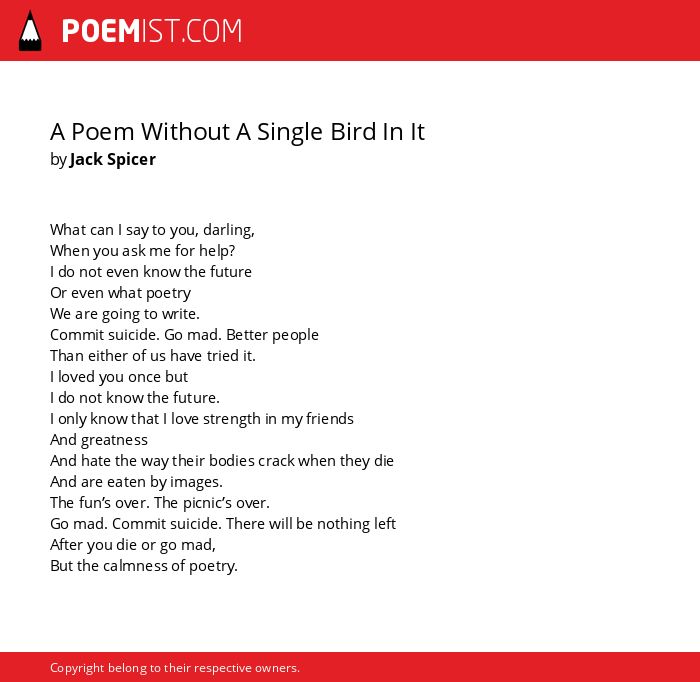 POEMIST.COM

A Poem Without A Single Bird In It
by Jack Spicer

What can I say to you, darling,
When you ask me for help?
I do not even know the future
Or even what poetry
We are going to write.
Commit suicide. Go mad. Better people
Than either of us have tried it.
I loved you once but
I do not know the future.
I only know that I love strength in my friends
And greatness
And hate the way their bodies crack when they die
And are eaten by images.
The fun's over. The picnic's over.
Go mad. Commit suicide. There will be nothing left
After you die or go mad,
But the calmness of poetry.

Copyright belong to their respective owners.